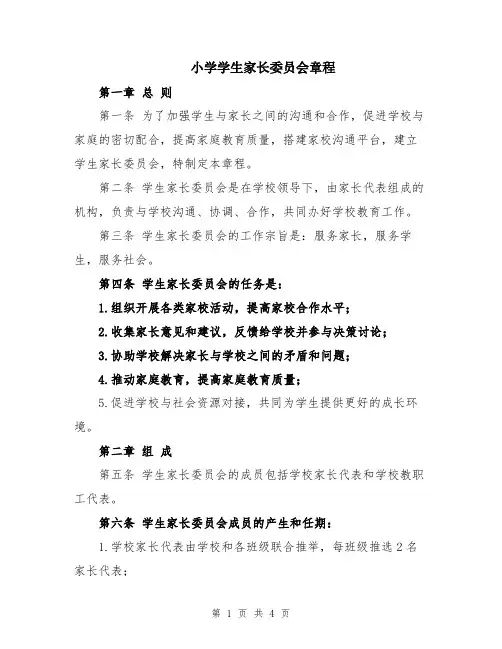 小学学生家长委员会章程

第一章 总 则

第一条 为了加强学生与家长之间的沟通和合作，促进学校与家庭的密切配合，提高家庭教育质量，搭建家校沟通平台，建立学生家长委员会，特制定本章程。

第二条 学生家长委员会是在学校领导下，由家长代表组成的机构，负责与学校沟通、协调、合作，共同办好学校教育工作。

第三条 学生家长委员会的工作宗旨是：服务家长，服务学生，服务社会。

第四条 学生家长委员会的任务是：

1.组织开展各类家校活动，提高家校合作水平；

2.收集家长意见和建议，反馈给学校并参与决策讨论；

3.协助学校解决家长与学校之间的矛盾和问题；

4.推动家庭教育，提高家庭教育质量；

5.促进学校与社会资源对接，共同为学生提供更好的成长环境。

第二章 组 成

第五条 学生家长委员会的成员包括学校家长代表和学校教职工代表。

第六条 学生家长委员会成员的产生和任期：

1.学校家长代表由学校和各班级联合推举，每班级推选 2 名家长代表；

第 1 页 共 4 页